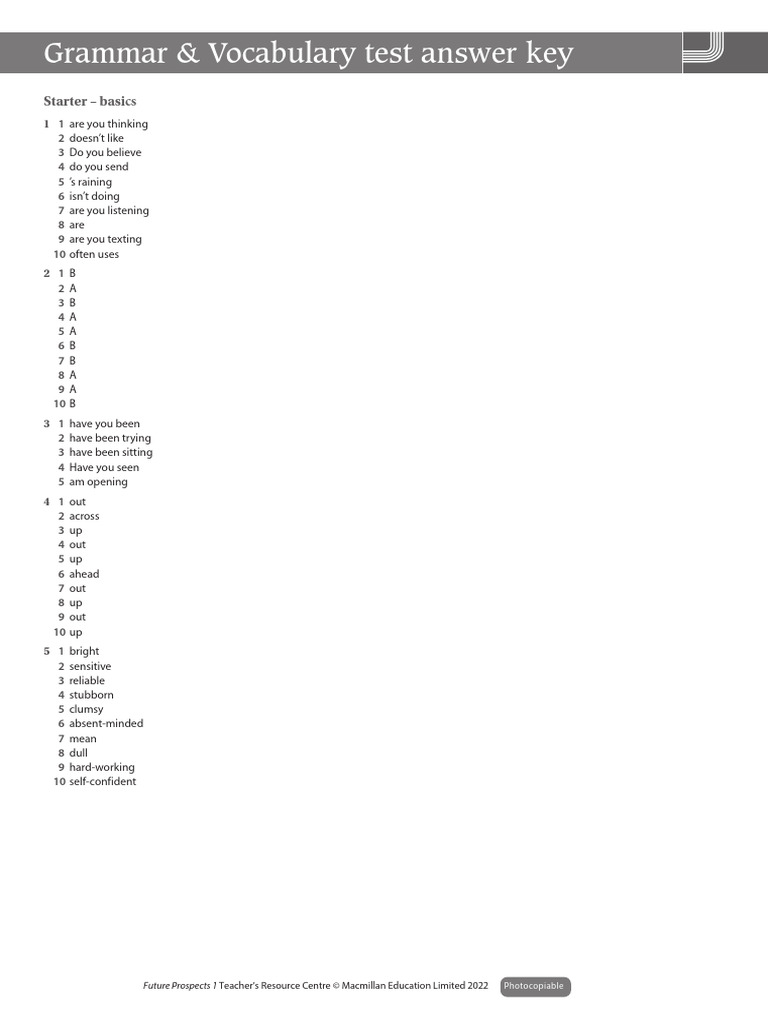 Grammar & Vocabulary test answer key

Starter – basics

1 1 are you thinking
2 doesn't like
3 Do you believe
4 do you send
5 's raining
6 isn't doing
7 are you listening
8 are
9 are you texting
10 often uses

2 1 B
2 A
3 B
4 A
5 A
6 B
7 B
8 A
9 A
10 B

3 1 have you been
2 have been trying
3 have been sitting
4 Have you seen
5 am opening

4 1 out
2 across
3 up
4 out
5 up
6 ahead
7 out
8 up
9 out
10 up

5 1 bright
2 sensitive
3 reliable
4 stubborn
5 clumsy
6 absent-minded
7 mean
8 dull
9 hard-working
10 self-confident

Future Prospects 1 Teacher's Resource Centre © Macmillan Education Limited 2022 Photocopiable